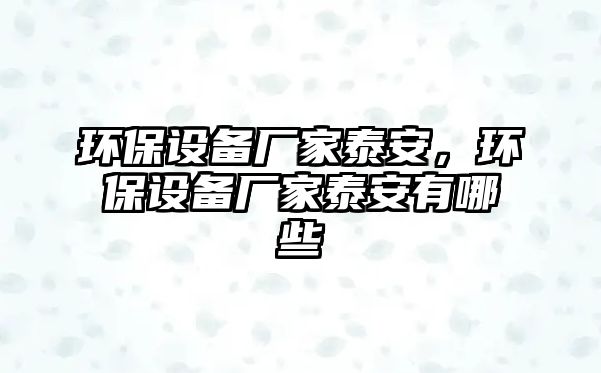 环保设备厂家泰安，环保设备厂家泰安有哪些